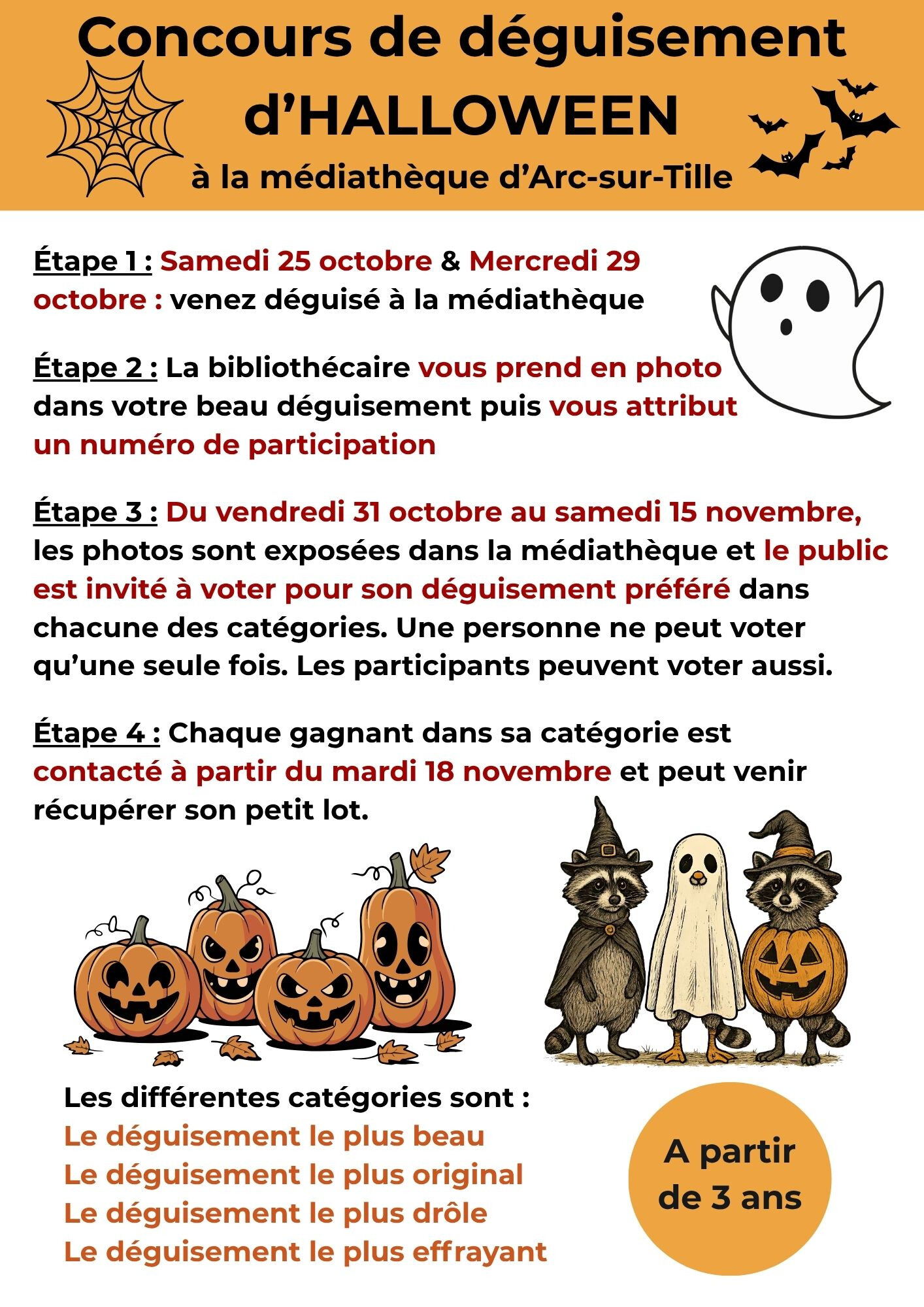 Concours de déguisement d'HALLOWEEN
à la médiathèque d'Arc-sur-Tille

Étape 1 : Samedi 25 octobre & Mercredi 29 octobre : venez déguisé à la médiathèque

Étape 2 : La bibliothécaire vous prend en photo dans votre beau déguisement puis vous attribut un numéro de participation

Étape 3 : Du vendredi 31 octobre au samedi 15 novembre, les photos sont exposées dans la médiathèque et le public est invité à voter pour son déguisement préféré dans chacune des catégories. Une personne ne peut voter qu'une seule fois. Les participants peuvent voter aussi.

Étape 4 : Chaque gagnant dans sa catégorie est contacté à partir du mardi 18 novembre et peut venir récupérer son petit lot.

Les différentes catégories sont :
Le déguisement le plus beau
Le déguisement le plus original
Le déguisement le plus drôle
Le déguisement le plus effrayant

A partir de 3 ans